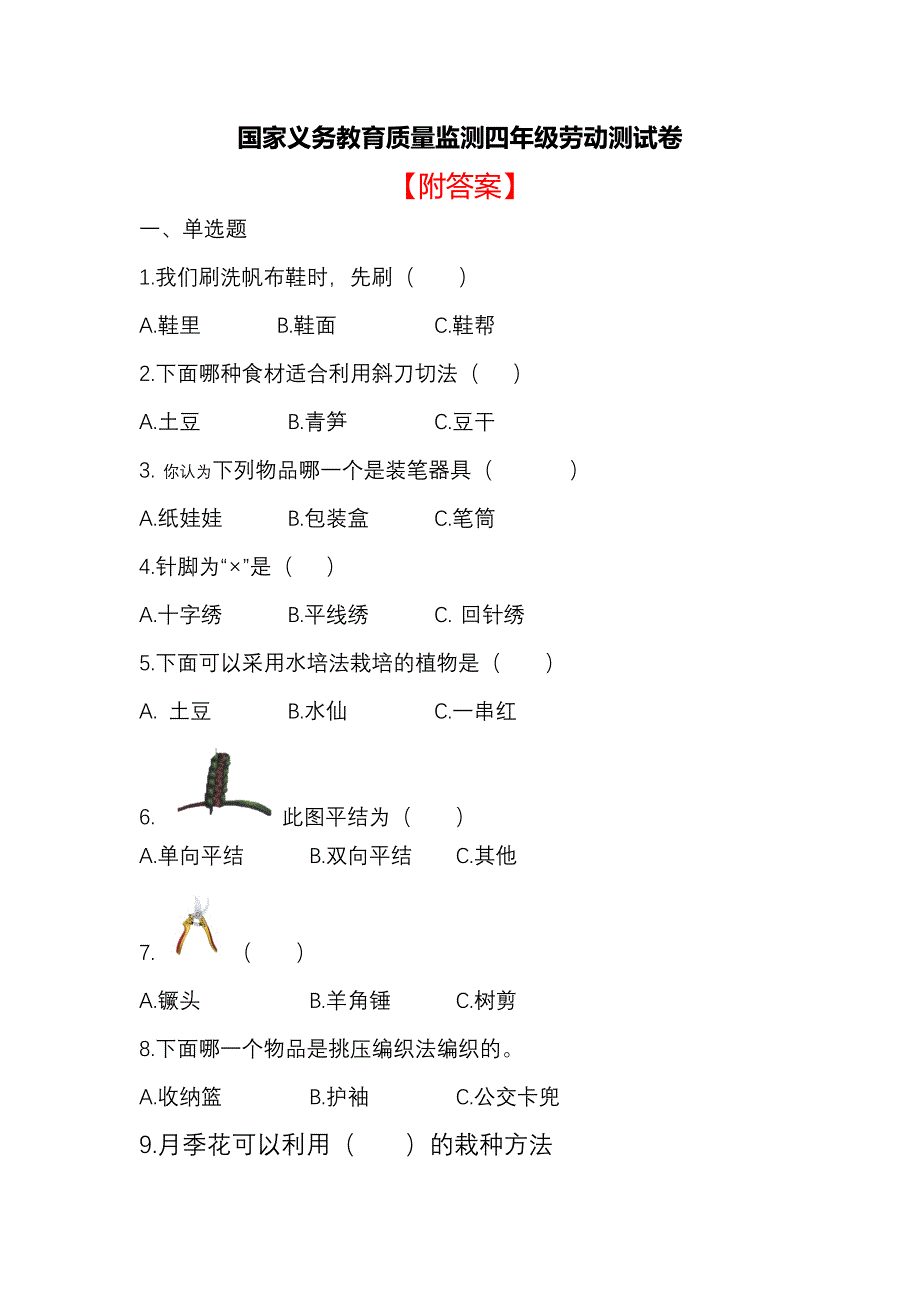 国家义务教育质量监测四年级劳动测试卷

【附答案】

一、单选题

1.我们刷洗帆布鞋时，先刷（　　）

A.鞋里　　B.鞋面　　C.鞋帮

2.下面哪种食材适合利用斜刀切法（　　）

A.土豆　　B.青笋　　C.豆干

3. 你认为下列物品哪一个是装笔器具（　　）

A.纸娃娃　　B.包装盒　　C.笔筒

4.针脚为“×”是（　　）

A.十字绣　　B.平线绣　　C. 回针绣

5.下面可以采用水培法栽培的植物是（　　）

A. 土豆　　B.水仙　　C.一串红

6. 此图平结为（　　）

A.单向平结　　B.双向平结　　C.其他

7. （　　）

A.镢头　　B.羊角锤　　C.树剪

8.下面哪一个物品是挑压编织法编织的。

A.收纳篮　　B.护袖　　C.公交卡兜

9.月季花可以利用（　　）的栽种方法